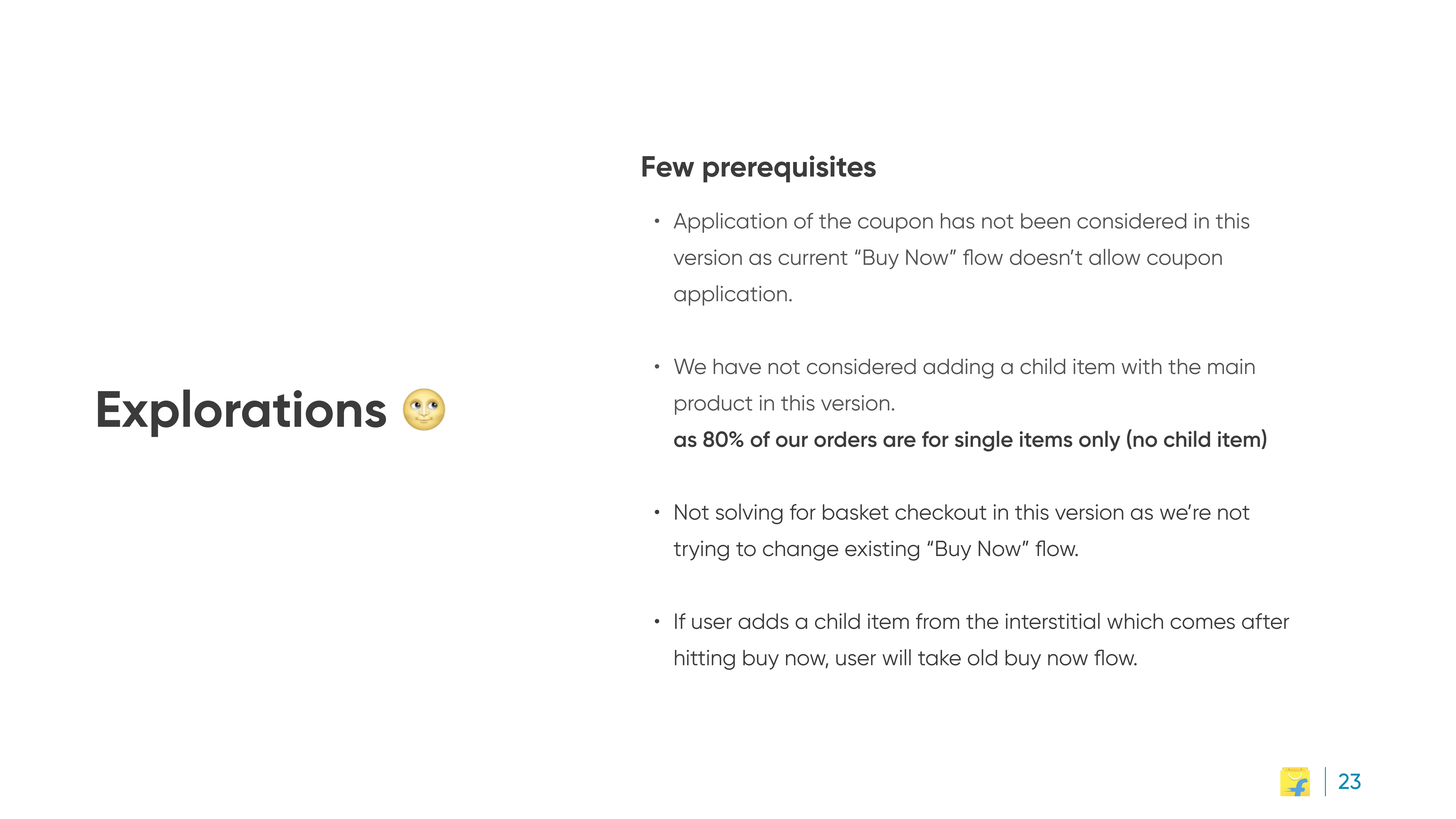 Explorations 🌝

Few prerequisites

• Application of the coupon has not been considered in this version as current “Buy Now” flow doesn’t allow coupon application.

• We have not considered adding a child item with the main product in this version.
as 80% of our orders are for single items only (no child item)

• Not solving for basket checkout in this version as we’re not trying to change existing “Buy Now” flow.

• If user adds a child item from the interstitial which comes after hitting buy now, user will take old buy now flow.

23